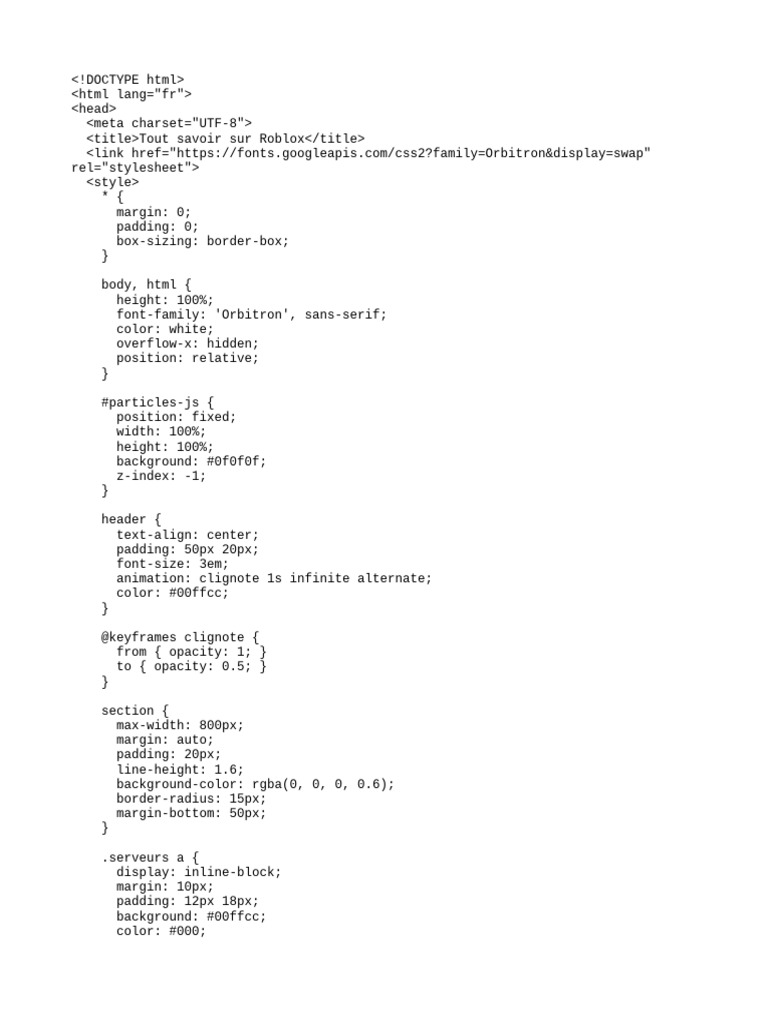 <!DOCTYPE html>
<html lang="fr">
<head>
  <meta charset="UTF-8">
  <title>Tout savoir sur Roblox</title>
  <link href="https://fonts.googleapis.com/css2?family=Orbitron&display=swap" rel="stylesheet">
  <style>
    * {
      margin: 0;
      padding: 0;
      box-sizing: border-box;
    }

    body, html {
      height: 100%;
      font-family: 'Orbitron', sans-serif;
      color: white;
      overflow-x: hidden;
      position: relative;
    }

    #particles-js {
      position: fixed;
      width: 100%;
      height: 100%;
      background: #0f0f0f;
      z-index: -1;
    }

    header {
      text-align: center;
      padding: 50px 20px;
      font-size: 3em;
      animation: clignote 1s infinite alternate;
      color: #00ffcc;
    }

    @keyframes clignote {
      from { opacity: 1; }
      to { opacity: 0.5; }
    }

    section {
      max-width: 800px;
      margin: auto;
      padding: 20px;
      line-height: 1.6;
      background-color: rgba(0, 0, 0, 0.6);
      border-radius: 15px;
      margin-bottom: 50px;
    }

    .serveurs a {
      display: inline-block;
      margin: 10px;
      padding: 12px 18px;
      background: #00ffcc;
      color: #000;